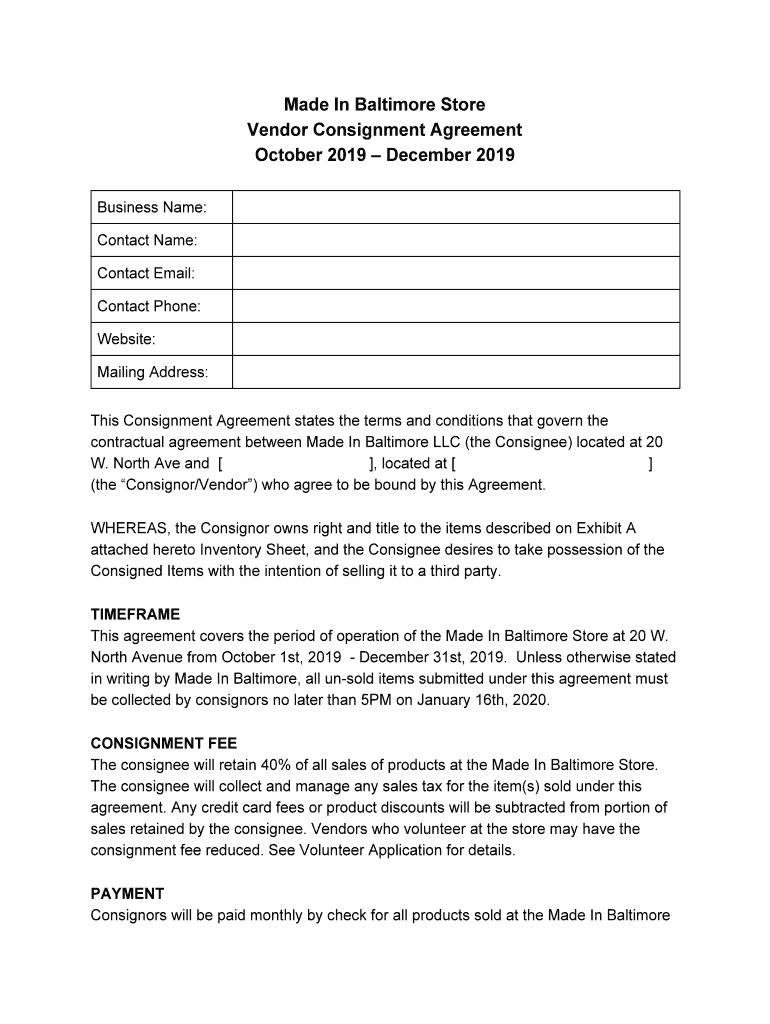 Made In Baltimore Store
Vendor Consignment Agreement
October 2019 – December 2019

| Business Name: | |
|---|---|
| Contact Name: | |
| Contact Email: | |
| Contact Phone: | |
| Website: | |
| Mailing Address: | |

This Consignment Agreement states the terms and conditions that govern the contractual agreement between Made In Baltimore LLC (the Consignee) located at 20 W. North Ave and [ ], located at [ ] (the “Consignor/Vendor”) who agree to be bound by this Agreement.

WHEREAS, the Consignor owns right and title to the items described on Exhibit A attached hereto Inventory Sheet, and the Consignee desires to take possession of the Consigned Items with the intention of selling it to a third party.

TIMEFRAME
This agreement covers the period of operation of the Made In Baltimore Store at 20 W. North Avenue from October 1st, 2019 - December 31st, 2019. Unless otherwise stated in writing by Made In Baltimore, all un-sold items submitted under this agreement must be collected by consignors no later than 5PM on January 16th, 2020.

CONSIGNMENT FEE
The consignee will retain 40% of all sales of products at the Made In Baltimore Store. The consignee will collect and manage any sales tax for the item(s) sold under this agreement. Any credit card fees or product discounts will be subtracted from portion of sales retained by the consignee. Vendors who volunteer at the store may have the consignment fee reduced. See Volunteer Application for details.

PAYMENT
Consignors will be paid monthly by check for all products sold at the Made In Baltimore